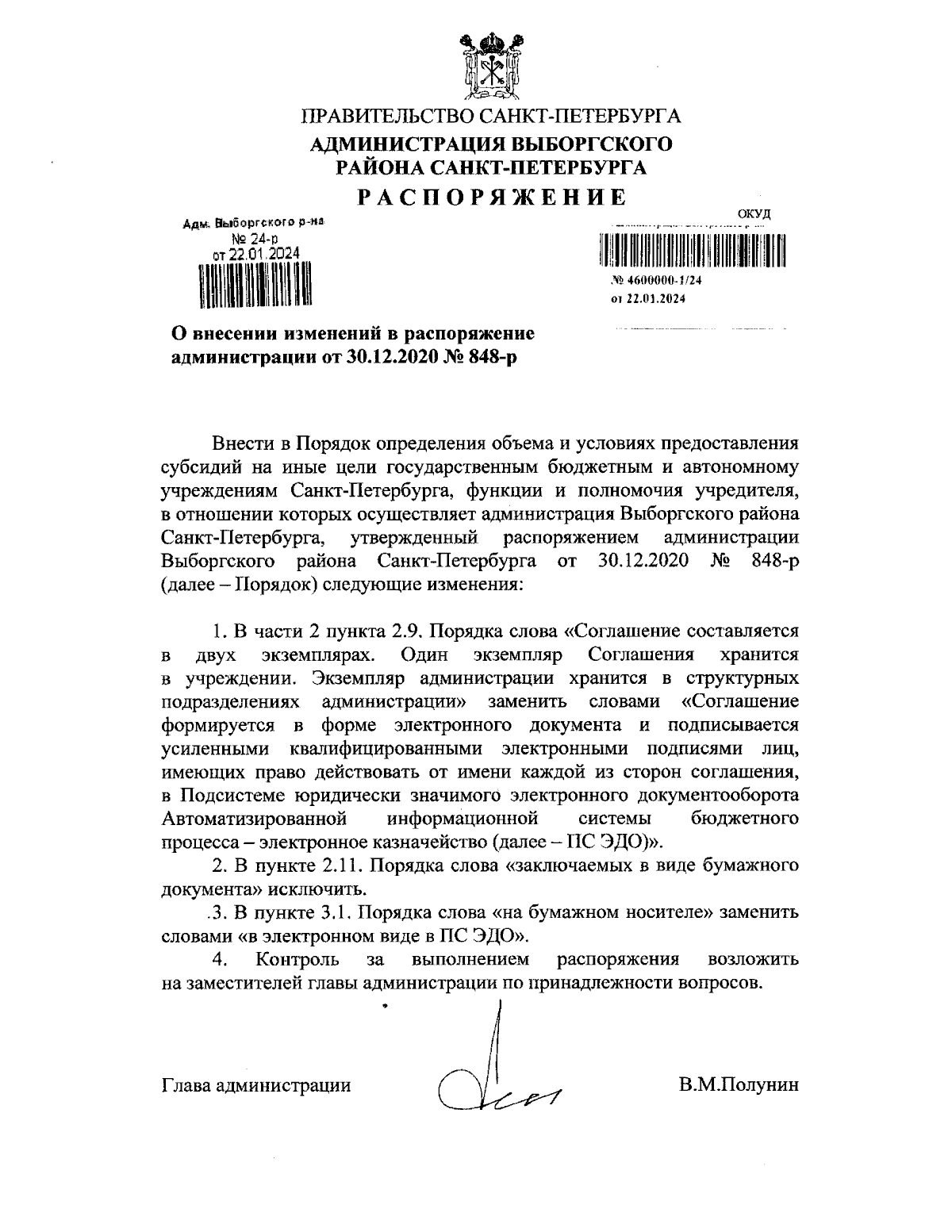 ПРАВИТЕЛЬСТВО САНКТ-ПЕТЕРБУРГА
АДМИНИСТРАЦИЯ ВЫБОРГСКОГО РАЙОНА САНКТ-ПЕТЕРБУРГА
РАСПОРЯЖЕНИЕ

Адм. Выборгского р-на
№ 24-р
от 22.01.2024

ОКУД

№ 4600000-1/24
от 22.01.2024

О внесении изменений в распоряжение администрации от 30.12.2020 № 848-р

Внести в Порядок определения объема и условиях предоставления субсидий на иные цели государственным бюджетным и автономному учреждениям Санкт-Петербурга, функции и полномочия учредителя, в отношении которых осуществляет администрация Выборгского района Санкт-Петербурга, утвержденный распоряжением администрации Выборгского района Санкт-Петербурга от 30.12.2020 № 848-р (далее – Порядок) следующие изменения:

1. В части 2 пункта 2.9. Порядка слова «Соглашение составляется в двух экземплярах. Один экземпляр Соглашения хранится в учреждении. Экземпляр администрации хранится в структурных подразделениях администрации» заменить словами «Соглашение формируется в форме электронного документа и подписывается усиленными квалифицированными электронными подписями лиц, имеющих право действовать от имени каждой из сторон соглашения, в Подсистеме юридически значимого электронного документооборота Автоматизированной информационной системы бюджетного процесса – электронное казначейство (далее – ПС ЭДО)».

2. В пункте 2.11. Порядка слова «заключаемых в виде бумажного документа» исключить.

.3. В пункте 3.1. Порядка слова «на бумажном носителе» заменить словами «в электронном виде в ПС ЭДО».

4. Контроль за выполнением распоряжения возложить на заместителей главы администрации по принадлежности вопросов.

Глава администрации

В.М.Полунин